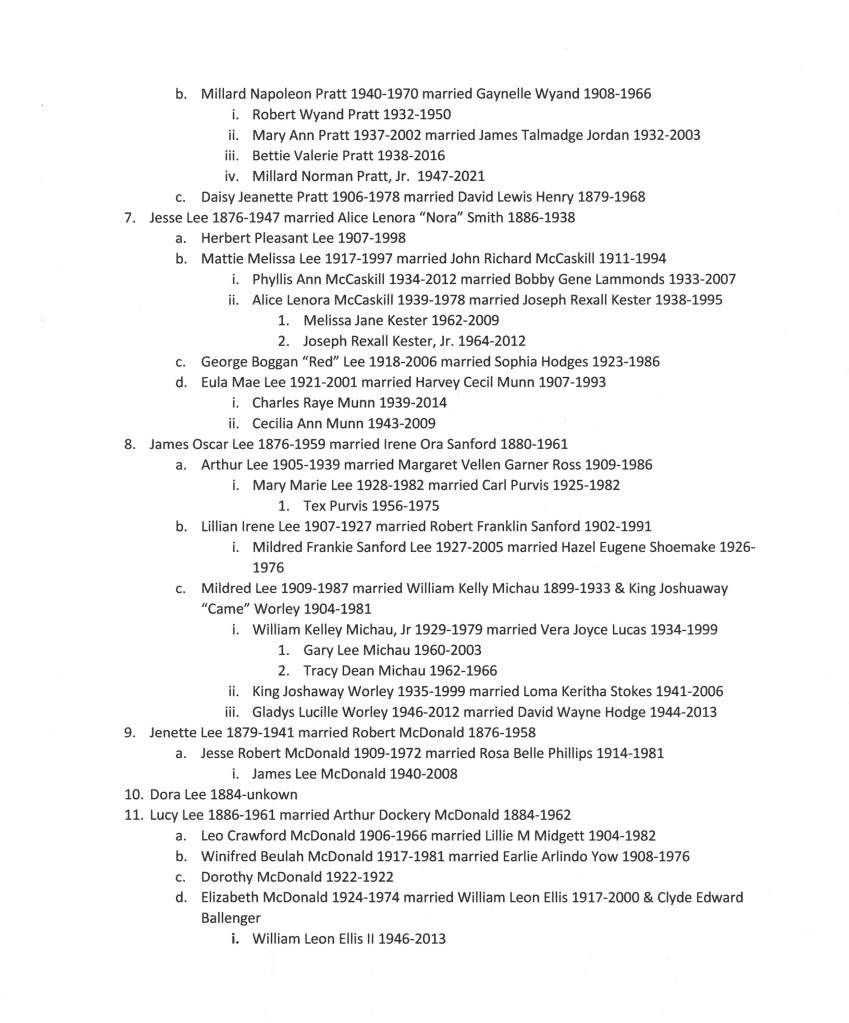 b. Millard Napoleon Pratt 1940-1970 married Gaynelle Wyand 1908-1966
i. Robert Wyand Pratt 1932-1950
ii. Mary Ann Pratt 1937-2002 married James Talmadge Jordan 1932-2003
iii. Bettie Valerie Pratt 1938-2016
iv. Millard Norman Pratt, Jr. 1947-2021
c. Daisy Jeanette Pratt 1906-1978 married David Lewis Henry 1879-1968
7. Jesse Lee 1876-1947 married Alice Lenora "Nora" Smith 1886-1938
a. Herbert Pleasant Lee 1907-1998
b. Mattie Melissa Lee 1917-1997 married John Richard McCaskill 1911-1994
i. Phyllis Ann McCaskill 1934-2012 married Bobby Gene Lammonds 1933-2007
ii. Alice Lenora McCaskill 1939-1978 married Joseph Rexall Kester 1938-1995
1. Melissa Jane Kester 1962-2009
2. Joseph Rexall Kester, Jr. 1964-2012
c. George Boggan "Red" Lee 1918-2006 married Sophia Hodges 1923-1986
d. Eula Mae Lee 1921-2001 married Harvey Cecil Munn 1907-1993
i. Charles Raye Munn 1939-2014
ii. Cecilia Ann Munn 1943-2009
8. James Oscar Lee 1876-1959 married Irene Ora Sanford 1880-1961
a. Arthur Lee 1905-1939 married Margaret Vellen Garner Ross 1909-1986
i. Mary Marie Lee 1928-1982 married Carl Purvis 1925-1982
1. Tex Purvis 1956-1975
b. Lillian Irene Lee 1907-1927 married Robert Franklin Sanford 1902-1991
i. Mildred Frankie Sanford Lee 1927-2005 married Hazel Eugene Shoemake 1926-1976
c. Mildred Lee 1909-1987 married William Kelly Michau 1899-1933 & King Joshuaway "Came" Worley 1904-1981
i. William Kelley Michau, Jr 1929-1979 married Vera Joyce Lucas 1934-1999
1. Gary Lee Michau 1960-2003
2. Tracy Dean Michau 1962-1966
ii. King Joshaway Worley 1935-1999 married Loma Keritha Stokes 1941-2006
iii. Gladys Lucille Worley 1946-2012 married David Wayne Hodge 1944-2013
9. Jenette Lee 1879-1941 married Robert McDonald 1876-1958
a. Jesse Robert McDonald 1909-1972 married Rosa Belle Phillips 1914-1981
i. James Lee McDonald 1940-2008
10. Dora Lee 1884-unkown
11. Lucy Lee 1886-1961 married Arthur Dockery McDonald 1884-1962
a. Leo Crawford McDonald 1906-1966 married Lillie M Midgett 1904-1982
b. Winifred Beulah McDonald 1917-1981 married Earlie Arlindo Yow 1908-1976
c. Dorothy McDonald 1922-1922
d. Elizabeth McDonald 1924-1974 married William Leon Ellis 1917-2000 & Clyde Edward Ballenger
i. William Leon Ellis II 1946-2013